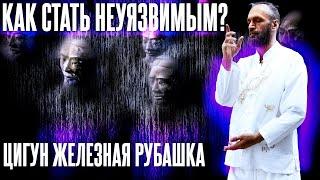 КАК СТАТЬ НЕУЯЗВИМЫМ?

ЦИГУН ЖЕЛЕЗНАЯ РУБАШКА